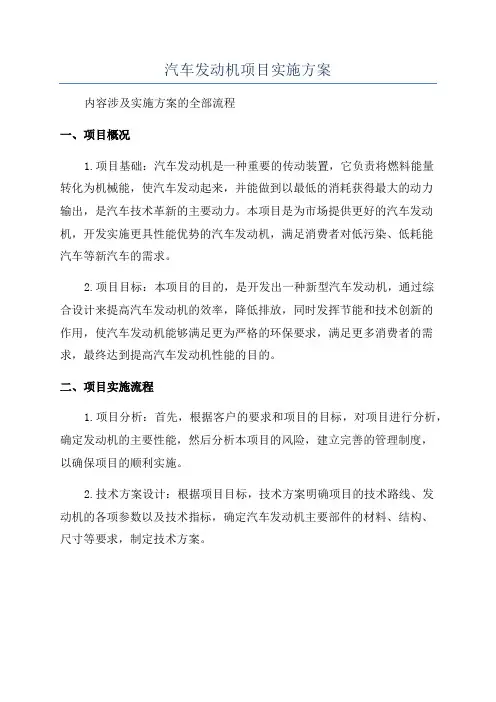 汽车发动机项目实施方案

内容涉及实施方案的全部流程

一、项目概况

1.项目基础：汽车发动机是一种重要的传动装置，它负责将燃料能量转化为机械能，使汽车发动起来，并能做到以最低的消耗获得最大的动力输出，是汽车技术革新的主要动力。本项目是为市场提供更好的汽车发动机，开发实施更具性能优势的汽车发动机，满足消费者对低污染、低耗能汽车等新汽车的需求。

2.项目目标：本项目的目的，是开发出一种新型汽车发动机，通过综合设计来提高汽车发动机的效率，降低排放，同时发挥节能和技术创新的作用，使汽车发动机能够满足更为严格的环保要求，满足更多消费者的需求，最终达到提高汽车发动机性能的目的。

二、项目实施流程

1.项目分析：首先，根据客户的要求和项目的目标，对项目进行分析，确定发动机的主要性能，然后分析本项目的风险，建立完善的管理制度，以确保项目的顺利实施。

2.技术方案设计：根据项目目标，技术方案明确项目的技术路线、发动机的各项参数以及技术指标，确定汽车发动机主要部件的材料、结构、尺寸等要求，制定技术方案。